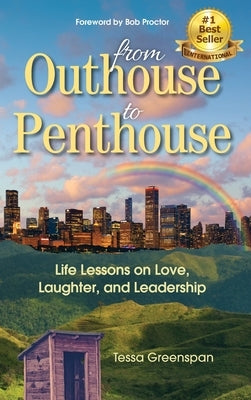 Foreword by Bob Proctor

#1 Best Seller INTERNATIONAL

from Outhouse to Penthouse

Life Lessons on Love, Laughter, and Leadership

Tessa Greenspan